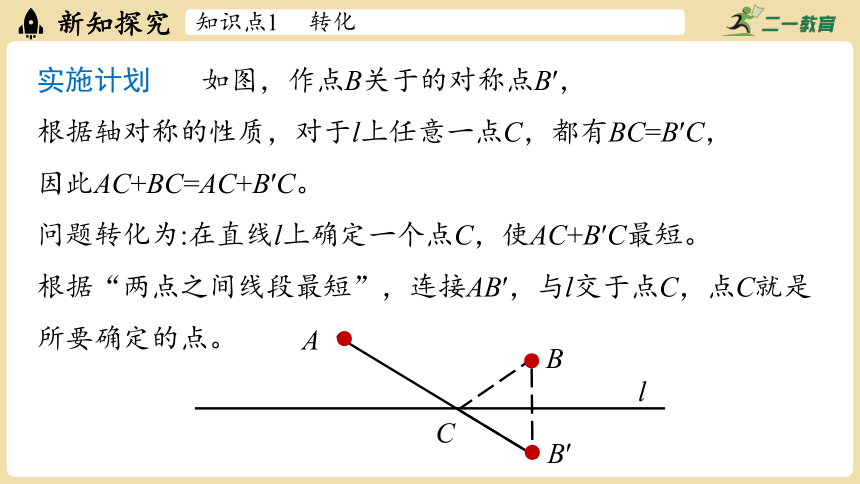 新知探究 知识点1 转化

二一教育

实施计划 如图，作点$B$关于的对称点$B'$，

根据轴对称的性质，对于$l$上任意一点$C$，都有$BC=B'C$，

因此$AC+BC=AC+B'C$。

问题转化为:在直线$l$上确定一个点$C$，使$AC+B'C$最短。

根据“两点之间线段最短”，连接$AB'$，与$l$交于点$C$，点$C$就是所要确定的点。

$A$
$B$
$l$
$C$
$B'$